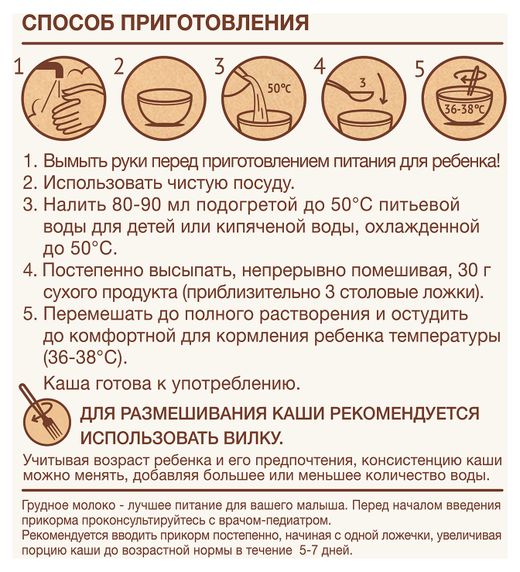 СПОСОБ ПРИГОТОВЛЕНИЯ

1 2 3 50°C 4 3 5 36-38°C

1. Вымыть руки перед приготовлением питания для ребенка!
2. Использовать чистую посуду.
3. Налить 80-90 мл подогретой до 50°C питьевой воды для детей или кипяченой воды, охлажденной до 50°C.
4. Постепенно высыпать, непрерывно помешивая, 30 г сухого продукта (приблизительно 3 столовые ложки).
5. Перемешать до полного растворения и остудить до комфортной для кормления ребенка температуры (36-38°C).

Каша готова к употреблению.

ДЛЯ РАЗМЕШИВАНИЯ КАШИ РЕКОМЕНДУЕТСЯ ИСПОЛЬЗОВАТЬ ВИЛКУ.

Учитывая возраст ребенка и его предпочтения, консистенцию каши можно менять, добавляя большее или меньшее количество воды.

Грудное молоко - лучшее питание для вашего малыша. Перед началом введения прикорма проконсультируйтесь с врачом-педиатром.
Рекомендуется вводить прикорм постепенно, начиная с одной ложечки, увеличивая порцию каши до возрастной нормы в течение 5-7 дней.